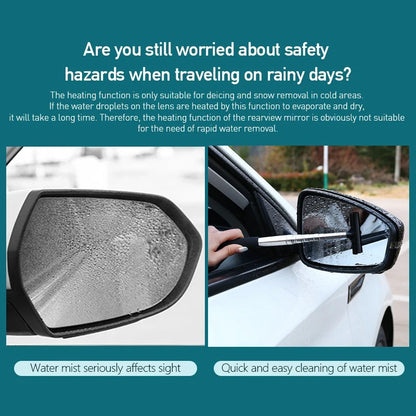 Are you still worried about safety hazards when traveling on rainy days?

The heating function is only suitable for deicing and snow removal in cold areas. If the water droplets on the lens are heated by this function to evaporate and dry, it will take a long time. Therefore, the heating function of the rearview mirror is obviously not suitable for the need of rapid water removal.

Water mist seriously affects sight

Quick and easy cleaning of water mist